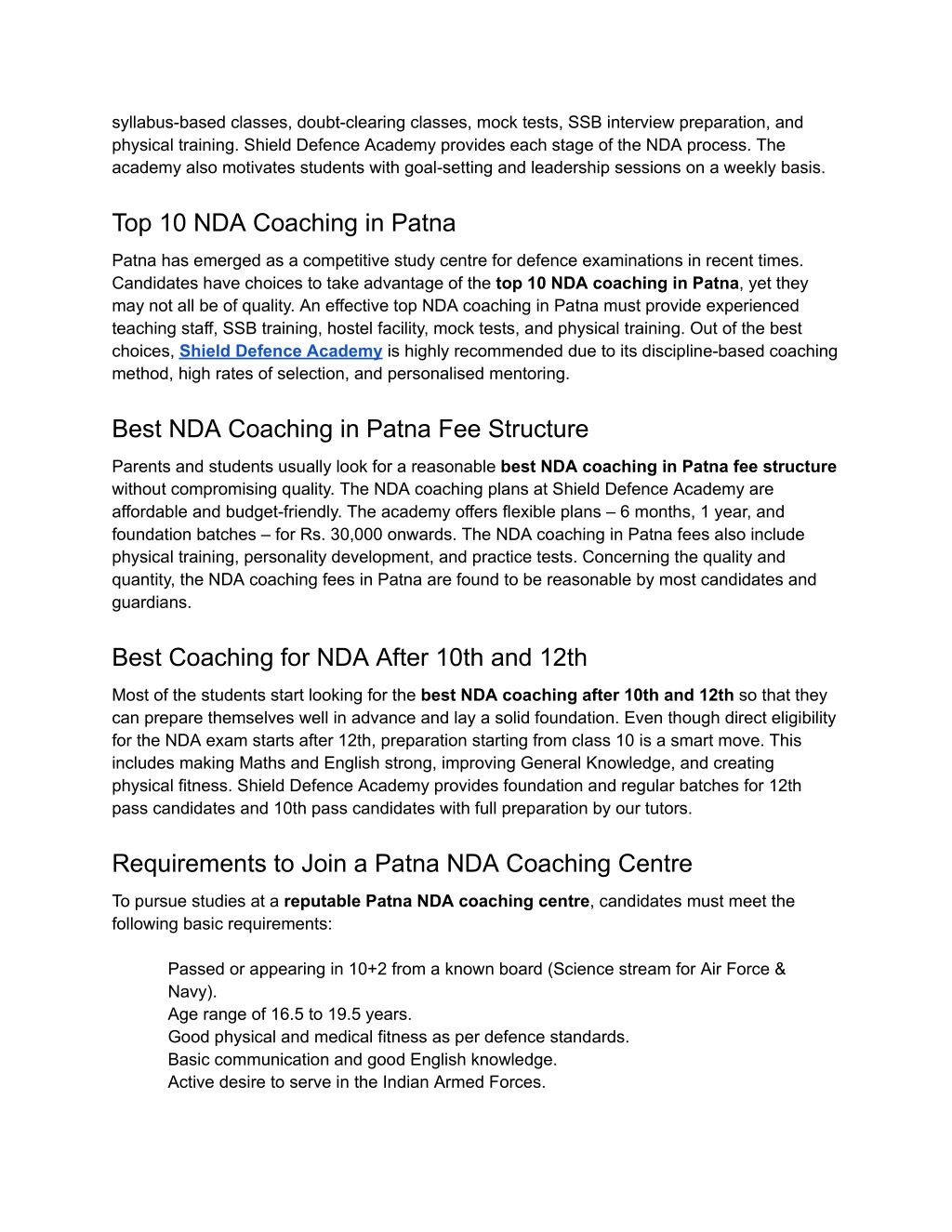 syllabus-based classes, doubt-clearing classes, mock tests, SSB interview preparation, and physical training. Shield Defence Academy provides each stage of the NDA process. The academy also motivates students with goal-setting and leadership sessions on a weekly basis.

Top 10 NDA Coaching in Patna

Patna has emerged as a competitive study centre for defence examinations in recent times. Candidates have choices to take advantage of the top 10 NDA coaching in Patna, yet they may not all be of quality. An effective top NDA coaching in Patna must provide experienced teaching staff, SSB training, hostel facility, mock tests, and physical training. Out of the best choices, Shield Defence Academy is highly recommended due to its discipline-based coaching method, high rates of selection, and personalised mentoring.

Best NDA Coaching in Patna Fee Structure

Parents and students usually look for a reasonable best NDA coaching in Patna fee structure without compromising quality. The NDA coaching plans at Shield Defence Academy are affordable and budget-friendly. The academy offers flexible plans – 6 months, 1 year, and foundation batches – for Rs. 30,000 onwards. The NDA coaching in Patna fees also include physical training, personality development, and practice tests. Concerning the quality and quantity, the NDA coaching fees in Patna are found to be reasonable by most candidates and guardians.

Best Coaching for NDA After 10th and 12th

Most of the students start looking for the best NDA coaching after 10th and 12th so that they can prepare themselves well in advance and lay a solid foundation. Even though direct eligibility for the NDA exam starts after 12th, preparation starting from class 10 is a smart move. This includes making Maths and English strong, improving General Knowledge, and creating physical fitness. Shield Defence Academy provides foundation and regular batches for 12th pass candidates and 10th pass candidates with full preparation by our tutors.

Requirements to Join a Patna NDA Coaching Centre

To pursue studies at a reputable Patna NDA coaching centre, candidates must meet the following basic requirements:

Passed or appearing in 10+2 from a known board (Science stream for Air Force & Navy).
Age range of 16.5 to 19.5 years.
Good physical and medical fitness as per defence standards.
Basic communication and good English knowledge.
Active desire to serve in the Indian Armed Forces.